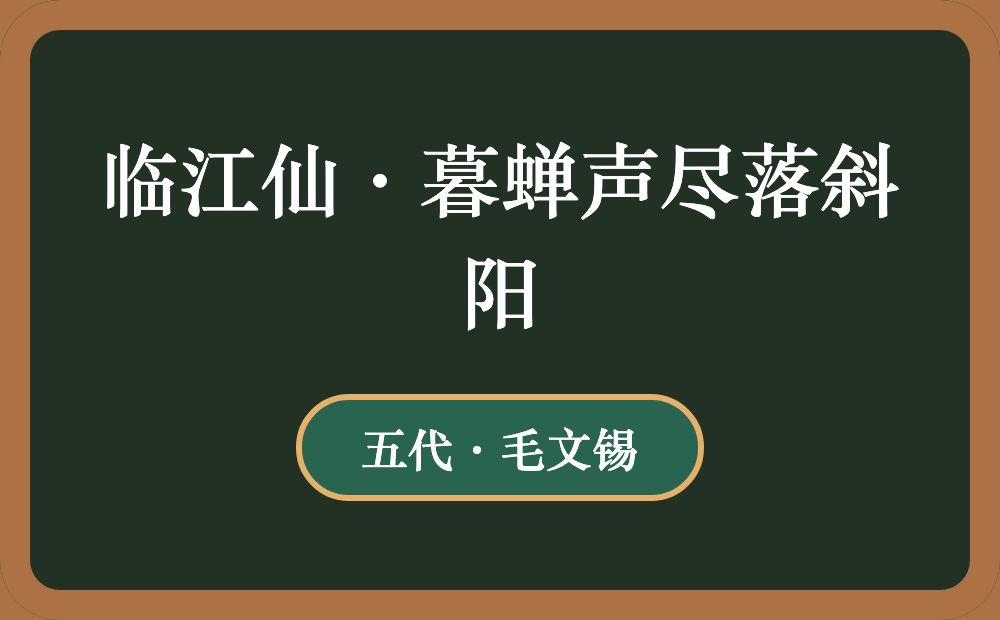 临江仙·暮蝉声尽落斜阳

五代·毛文锡